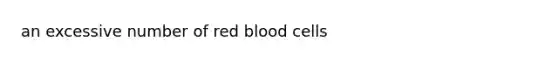 an excessive number of red blood cells